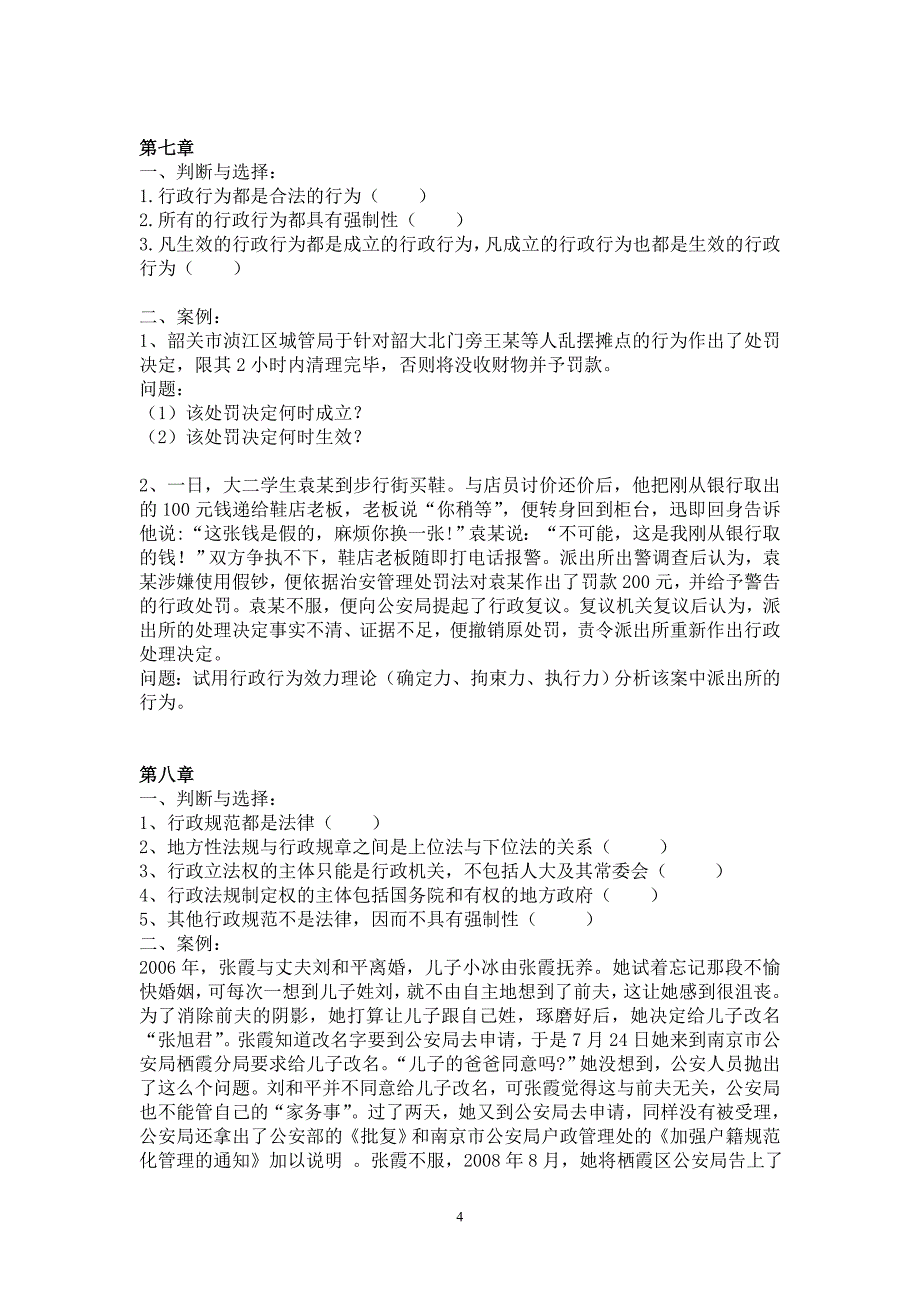 第七章
一、判断与选择：
1. 行政行为都是合法的行为（　　）
2. 所有的行政行为都具有强制性（　　）
3. 凡生效的行政行为都是成立的行政行为，凡成立的行政行为也都是生效的行政行为（　　）

二、案例：
1、韶关市浈江区城管局于针对韶大北门旁王某等人乱摆摊点的行为作出了处罚决定，限其 2 小时内清理完毕，否则将没收财物并予罚款。
问题：
（1）该处罚决定何时成立？
（2）该处罚决定何时生效？

2、一日，大二学生袁某到步行街买鞋。与店员讨价还价后，他把刚从银行取出的 100 元钱递给鞋店老板，老板说“你稍等”，便转身回到柜台，迅即回身告诉他说：“这张钱是假的，麻烦你换一张！”袁某说：“不可能，这是我刚从银行取的钱！”双方争执不下，鞋店老板随即打电话报警。派出所出警调查后认为，袁某涉嫌使用假钞，便依据治安管理处罚法对袁某作出了罚款 200 元，并给予警告的行政处罚。袁某不服，便向公安局提起了行政复议。复议机关复议后认为，派出所的处理决定事实不清、证据不足，便撤销原处罚，责令派出所重新作出行政处理决定。
问题：试用行政行为效力理论（确定力、拘束力、执行力）分析该案中派出所的行为。

第八章
一、判断与选择：
1、行政规范都是法律（　　）
2、地方性法规与行政规章之间是上位法与下位法的关系（　　）
3、行政立法权的主体只能是行政机关，不包括人大及其常委会（　　）
4、行政法规制定权的主体包括国务院和有权的地方政府（　　）
5、其他行政规范不是法律，因而不具有强制性（　　）
二、案例：
2006 年，张霞与丈夫刘和平离婚，儿子小冰由张霞抚养。她试着忘记那段不愉快婚姻，可每次一想到儿子姓刘，就不由自主地想到了前夫，这让她感到很沮丧。为了消除前夫的阴影，她打算让儿子跟自己姓，琢磨好后，她决定给儿子改名“张旭君”。张霞知道改名字要到公安局去申请，于是 7 月 24 日她来到南京市公安局栖霞分局要求给儿子改名。“儿子的爸爸同意吗?”她没想到，公安人员抛出了这么个问题。刘和平并不同意给儿子改名，可张霞觉得这与前夫无关，公安局也不能管自己的“家务事”。过了两天，她又到公安局去申请，同样没有被受理，公安局还拿出了公安部的《批复》和南京市公安局户政管理处的《加强户籍规范化管理的通知》加以说明 。张霞不服，2008 年 8 月，她将栖霞区公安局告上了

4